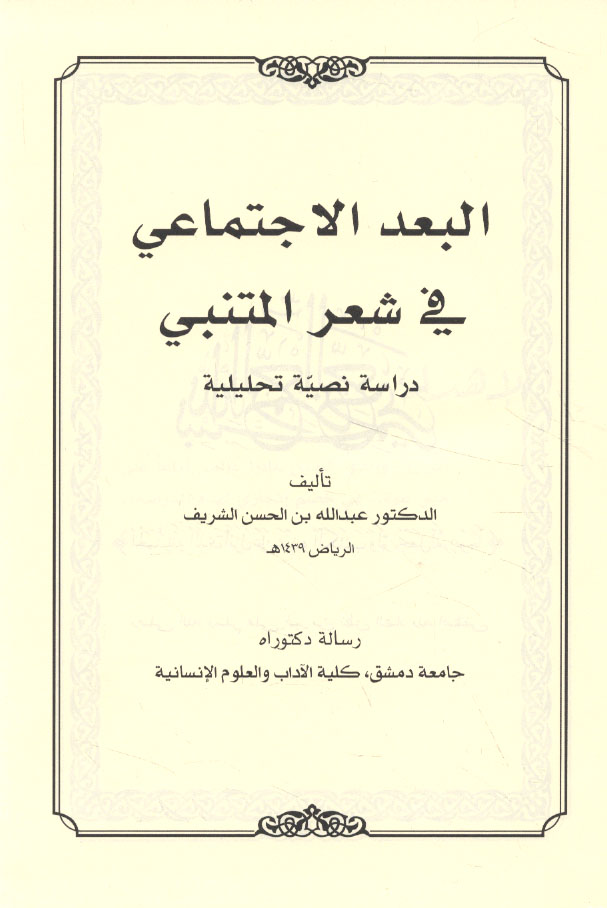 البعد الاجتماعي

في شعر المتنبي

دراسة نصيّة تحليلية

تأليف

الدكتور عبدالله بن الحسن الشريف

الرياض ١٤٣٩هـ

رسالة دكتوراه

جامعة دمشق، كلية الآداب والعلوم الإنسانية